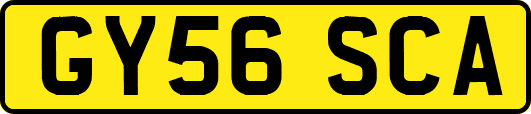 GY56 SCA